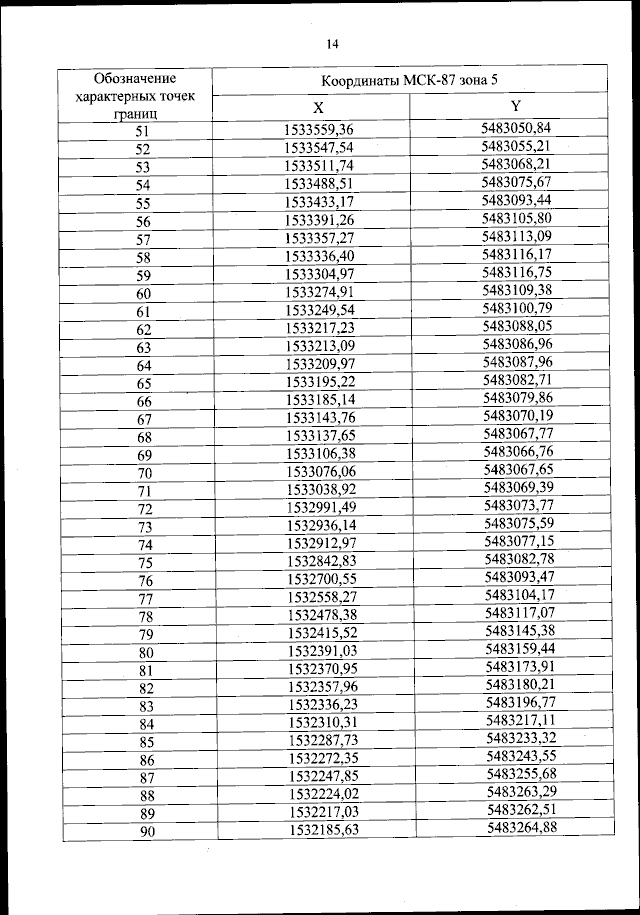 14

| Обозначение характерных точек границ | Координаты МСК-87 зона 5 | |
|---|---|---|
| | X | Y |
| 51 | 1533559,36 | 5483050,84 |
| 52 | 1533547,54 | 5483055,21 |
| 53 | 1533511,74 | 5483068,21 |
| 54 | 1533488,51 | 5483075,67 |
| 55 | 1533433,17 | 5483093,44 |
| 56 | 1533391,26 | 5483105,80 |
| 57 | 1533357,27 | 5483113,09 |
| 58 | 1533336,40 | 5483116,17 |
| 59 | 1533304,97 | 5483116,75 |
| 60 | 1533274,91 | 5483109,38 |
| 61 | 1533249,54 | 5483100,79 |
| 62 | 1533217,23 | 5483088,05 |
| 63 | 1533213,09 | 5483086,96 |
| 64 | 1533209,97 | 5483087,96 |
| 65 | 1533195,22 | 5483082,71 |
| 66 | 1533185,14 | 5483079,86 |
| 67 | 1533143,76 | 5483070,19 |
| 68 | 1533137,65 | 5483067,77 |
| 69 | 1533106,38 | 5483066,76 |
| 70 | 1533076,06 | 5483067,65 |
| 71 | 1533038,92 | 5483069,39 |
| 72 | 1532991,49 | 5483073,77 |
| 73 | 1532936,14 | 5483075,59 |
| 74 | 1532912,97 | 5483077,15 |
| 75 | 1532842,83 | 5483082,78 |
| 76 | 1532700,55 | 5483093,47 |
| 77 | 1532558,27 | 5483104,17 |
| 78 | 1532478,38 | 5483117,07 |
| 79 | 1532415,52 | 5483145,38 |
| 80 | 1532391,03 | 5483159,44 |
| 81 | 1532370,95 | 5483173,91 |
| 82 | 1532357,96 | 5483180,21 |
| 83 | 1532336,23 | 5483196,77 |
| 84 | 1532310,31 | 5483217,11 |
| 85 | 1532287,73 | 5483233,32 |
| 86 | 1532272,35 | 5483243,55 |
| 87 | 1532247,85 | 5483255,68 |
| 88 | 1532224,02 | 5483263,29 |
| 89 | 1532217,03 | 5483262,51 |
| 90 | 1532185,63 | 5483264,88 |